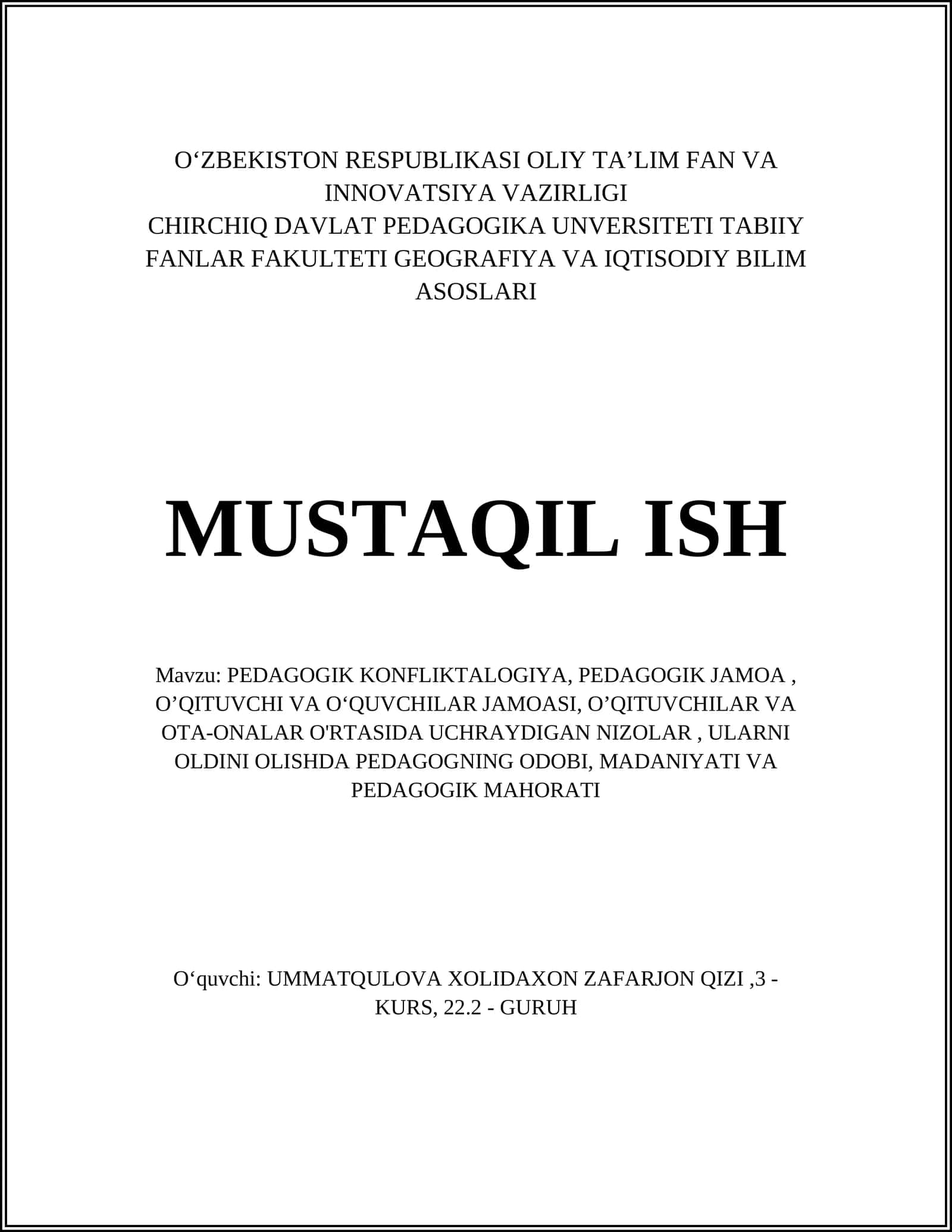 O‘ZBEKISTON RESPUBLIKASI OLIY TA’LIM FAN VA INNOVATSIYA VAZIRLIGI
CHIRCHIQ DAVLAT PEDAGOGIKA UNVERSITETI TABIIY FANLAR FAKULTETI GEOGRAFIYA VA IQTISODIY BILIM ASOSLARI

MUSTAQIL ISH

Mavzu: PEDAGOGIK KONFLIKTALOGIYA, PEDAGOGIK JAMOA , O’QITUVCHI VA O‘QUVCHILAR JAMOASI, O’QITUVCHILAR VA OTA-ONALAR O'RTASIDA UCHRAYDIGAN NIZOLAR , ULARNI OLDINI OLISHDA PEDAGOGNING ODOBI, MADANIYATI VA PEDAGOGIK MAHORATI

O‘quvchi: UMMATQULOVA XOLIDAXON ZAFARJON QIZI ,3 - KURS, 22.2 - GURUH